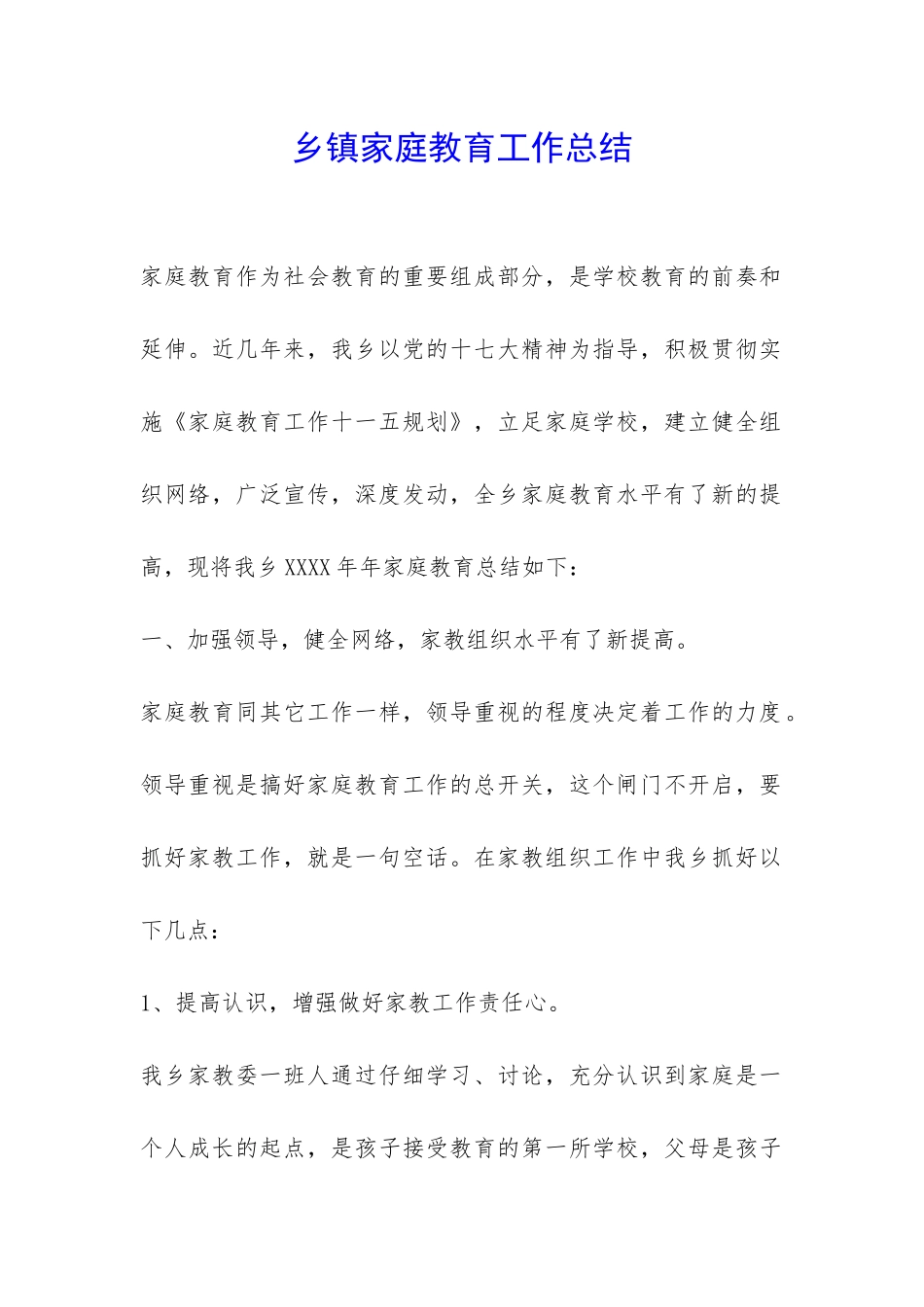 乡镇家庭教育工作总结

家庭教育作为社会教育的重要组成部分，是学校教育的前奏和延伸。近几年来，我乡以党的十七大精神为指导，积极贯彻实施《家庭教育工作十一五规划》，立足家庭学校，建立健全组织网络，广泛宣传，深度发动，全乡家庭教育水平有了新的提高，现将我乡XXXX年年家庭教育总结如下：

一、加强领导，健全网络，家教组织水平有了新提高。

家庭教育同其它工作一样，领导重视的程度决定着工作的力度。领导重视是搞好家庭教育工作的总开关，这个闸门不开启，要抓好家教工作，就是一句空话。在家教组织工作中我乡抓好以下几点：

1、提高认识，增强做好家教工作责任心。

我乡家教委一班人通过仔细学习、讨论，充分认识到家庭是一个人成长的起点，是孩子接受教育的第一所学校，父母是孩子